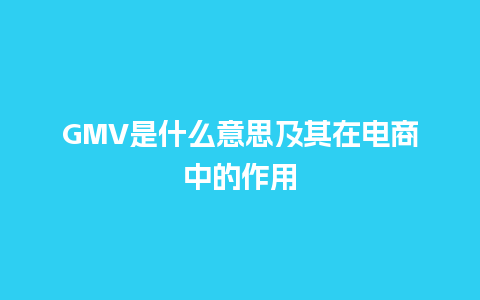 GMV是什么意思及其在电商中的作用